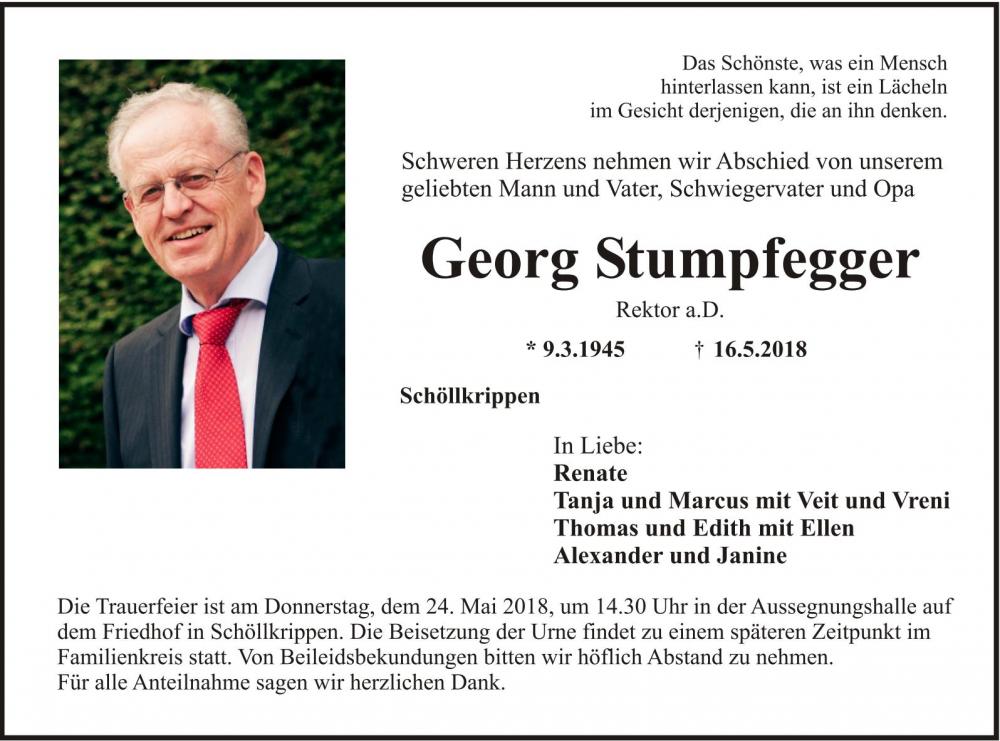 Das Schönste, was ein Mensch hinterlassen kann, ist ein Lächeln im Gesicht derjenigen, die an ihn denken.

Schweren Herzens nehmen wir Abschied von unserem geliebten Mann und Vater, Schwiegervater und Opa

Georg Stumpfegger

Rektor a.D.

* 9.3.1945 † 16.5.2018

Schöllkrippen

In Liebe:
Renate
Tanja und Marcus mit Veit und Vreni
Thomas und Edith mit Ellen
Alexander und Janine

Die Trauerfeier ist am Donnerstag, dem 24. Mai 2018, um 14.30 Uhr in der Aussegnungshalle auf dem Friedhof in Schöllkrippen. Die Beisetzung der Urne findet zu einem späteren Zeitpunkt im Familienkreis statt. Von Beileidsbekundungen bitten wir höflich Abstand zu nehmen.
Für alle Anteilnahme sagen wir herzlichen Dank.